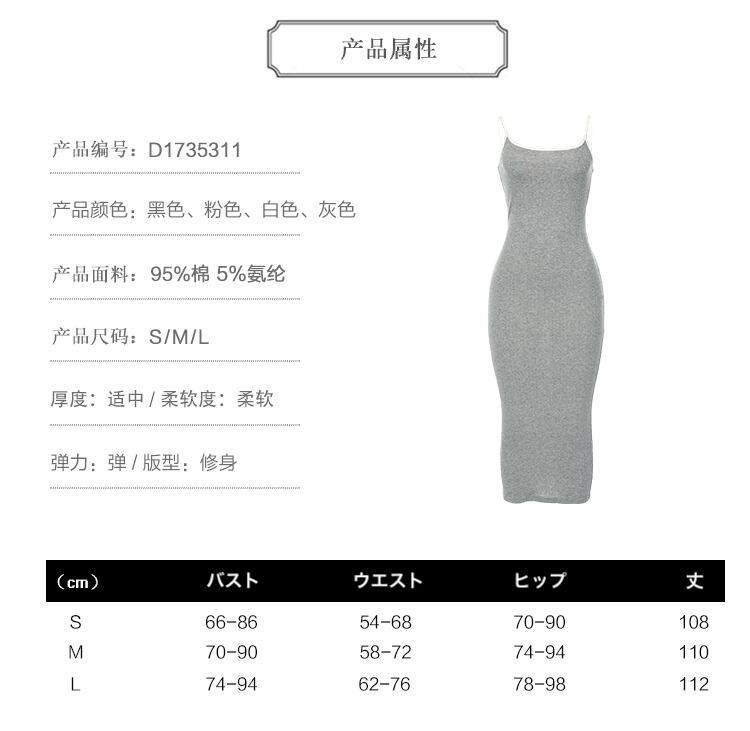 产品属性

产品编号：D1735311

产品颜色：黑色、粉色、白色、灰色

产品面料：95%棉 5%氨纶

产品尺码：S/M/L

厚度：适中 / 柔软度：柔软

弹力：弹 / 版型：修身

| （cm） | バスト | ウエスト | ヒップ | 丈 |
|---|---|---|---|---|
| S | 66-86 | 54-68 | 70-90 | 108 |
| M | 70-90 | 58-72 | 74-94 | 110 |
| L | 74-94 | 62-76 | 78-98 | 112 |